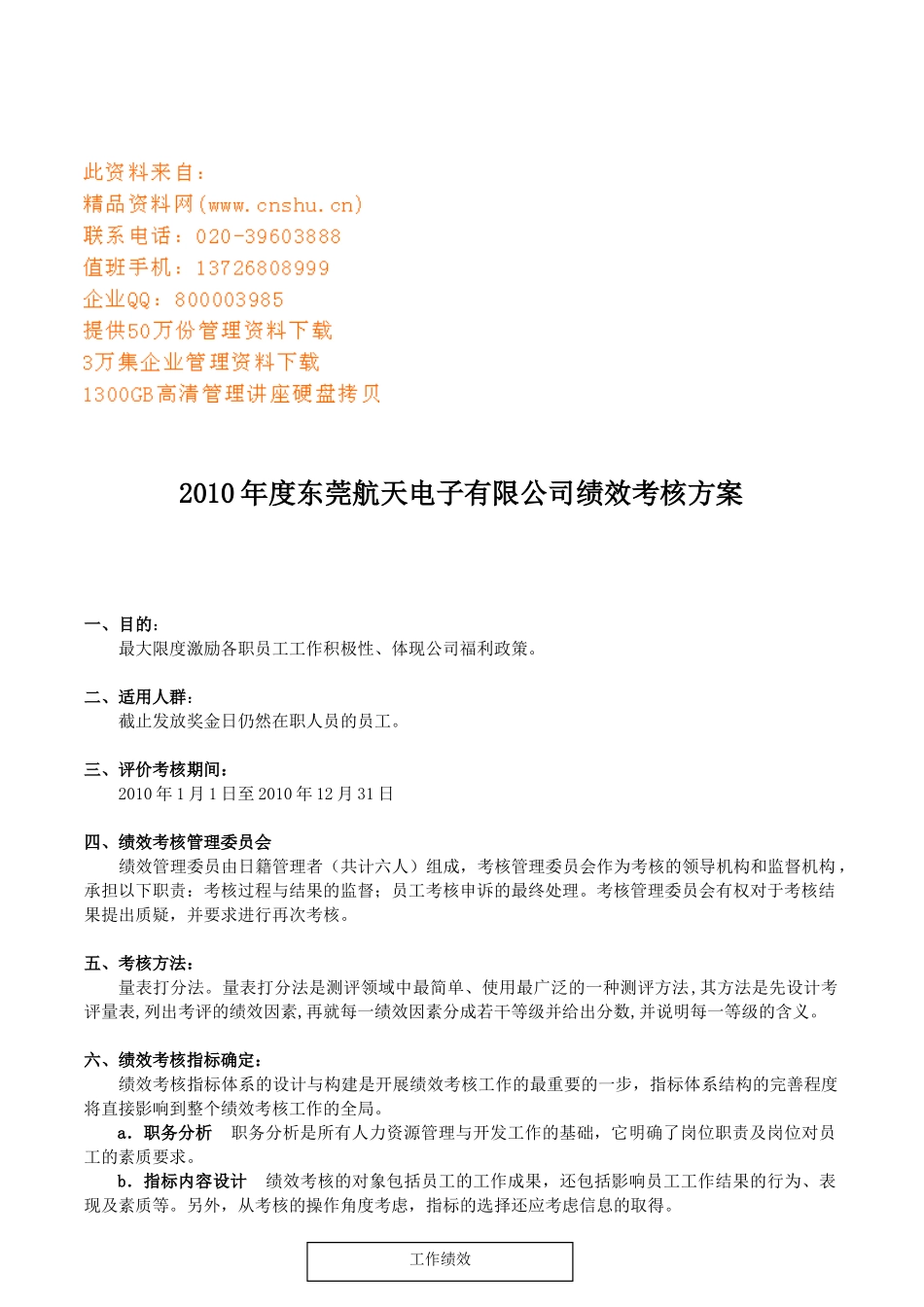 此资料来自：
精品资料网(www.cnshu.cn)
联系电话：020-39603888
值班手机：13726808999
企业QQ：800003985
提供50万份管理资料下载
3万集企业管理资料下载
1300GB高清管理讲座硬盘拷贝

2010年度东莞航天电子有限公司绩效考核方案

一、目的：
最大限度激励各职员工工作积极性、体现公司福利政策。

二、适用人群：
截止发放奖金日仍然在职人员的员工。

三、评价考核期间：
2010年1月1日至2010年12月31日

四、绩效考核管理委员会
绩效管理委员由日籍管理者（共计六人）组成，考核管理委员会作为考核的领导机构和监督机构，承担以下职责：考核过程与结果的监督；员工考核申诉的最终处理。考核管理委员会有权对于考核结果提出质疑，并要求进行再次考核。

五、考核方法：
量表打分法。量表打分法是测评领域中最简单、使用最广泛的一种测评方法,其方法是先设计考评量表,列出考评的绩效因素,再就每一绩效因素分成若干等级并给出分数,并说明每一等级的含义。

六、绩效考核指标确定：
绩效考核指标体系的设计与构建是开展绩效考核工作的最重要的一步，指标体系结构的完善程度将直接影响到整个绩效考核工作的全局。
a．职务分析　职务分析是所有人力资源管理与开发工作的基础，它明确了岗位职责及岗位对员工的素质要求。
b．指标内容设计　绩效考核的对象包括员工的工作成果，还包括影响员工工作结果的行为、表现及素质等。另外，从考核的操作角度考虑，指标的选择还应考虑信息的取得。

工作绩效